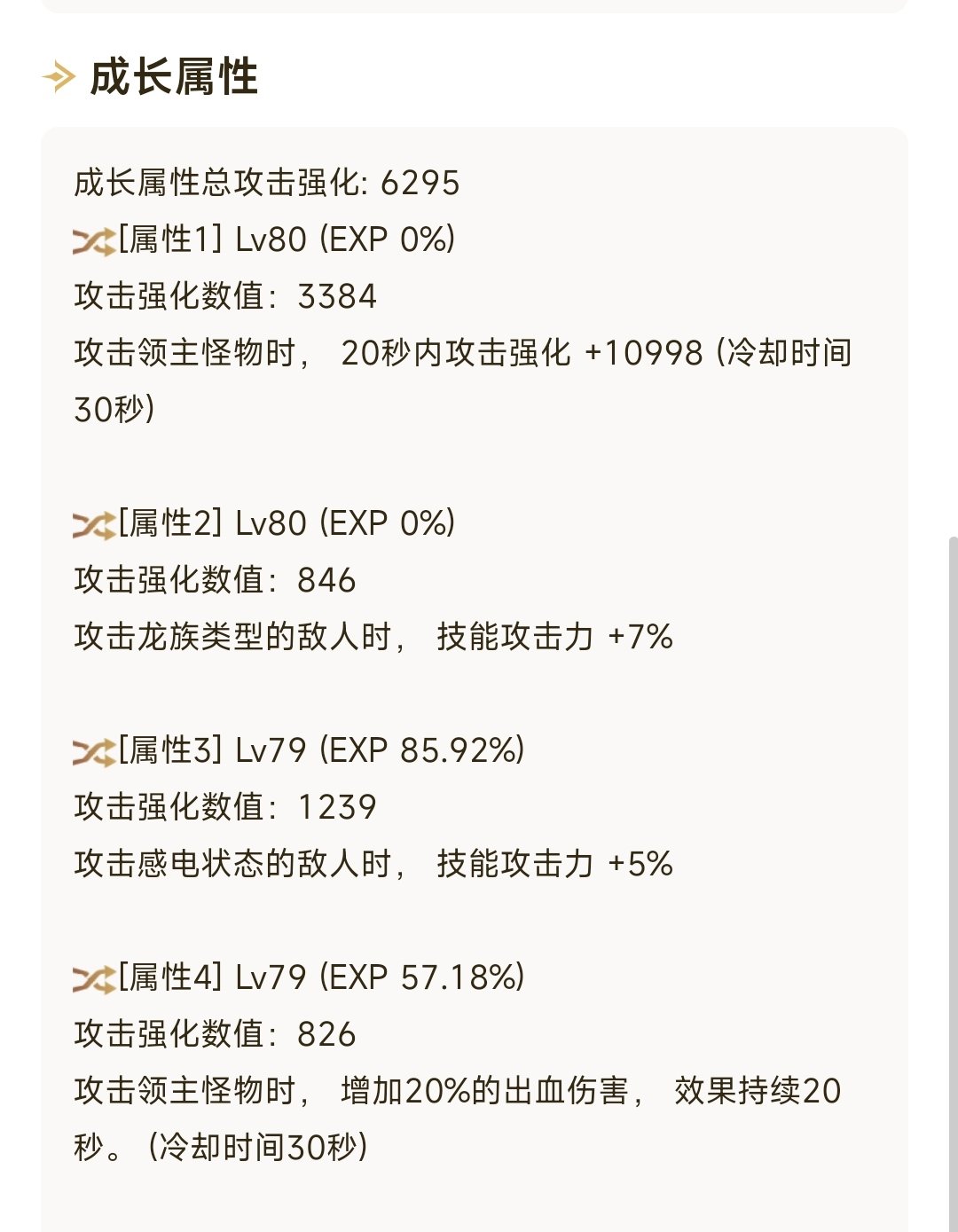 成长属性

成长属性总攻击强化: 6295
[属性1] Lv80 (EXP 0%)
攻击强化数值：3384
攻击领主怪物时， 20秒内攻击强化 +10998 (冷却时间30秒)

[属性2] Lv80 (EXP 0%)
攻击强化数值：846
攻击龙族类型的敌人时， 技能攻击力 +7%

[属性3] Lv79 (EXP 85.92%)
攻击强化数值：1239
攻击感电状态的敌人时， 技能攻击力 +5%

[属性4] Lv79 (EXP 57.18%)
攻击强化数值：826
攻击领主怪物时， 增加20%的出血伤害， 效果持续20秒。 (冷却时间30秒)